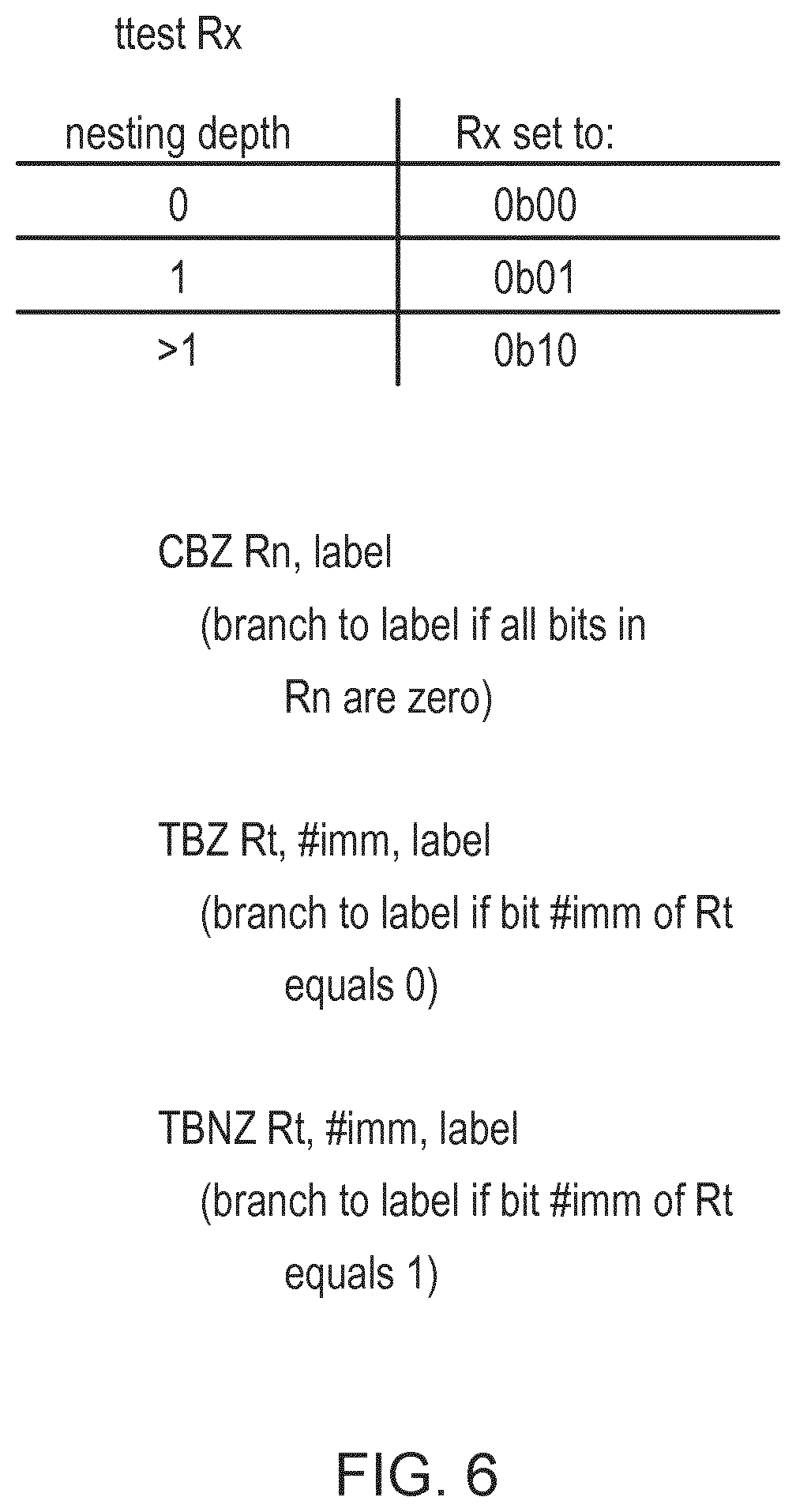 ttest Rx

| nesting depth | Rx set to: |
|---|---|
| 0 | 0b00 |
| 1 | 0b01 |
| >1 | 0b10 |

CBZ Rn, label
(branch to label if all bits in Rn are zero)

TBZ Rt, #imm, label
(branch to label if bit #imm of Rt equals 0)

TBNZ Rt, #imm, label
(branch to label if bit #imm of Rt equals 1)

FIG. 6